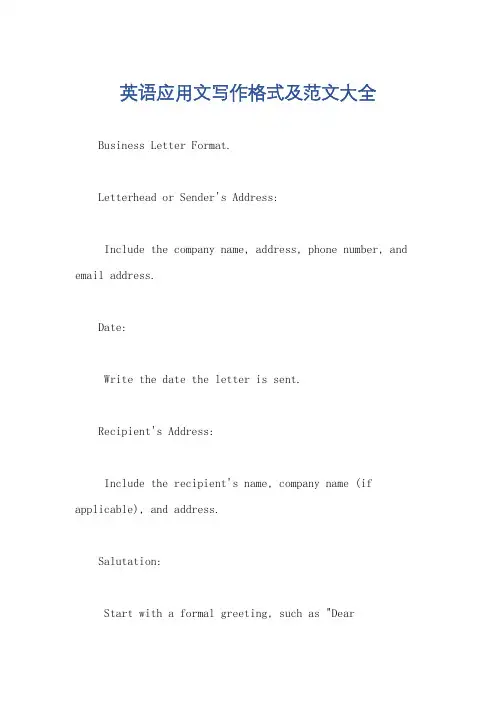 英语应用文写作格式及范文大全

Business Letter Format.

Letterhead or Sender's Address:

Include the company name, address, phone number, and email address.

Date:

Write the date the letter is sent.

Recipient's Address:

Include the recipient's name, company name (if applicable), and address.

Salutation:

Start with a formal greeting, such as "Dear